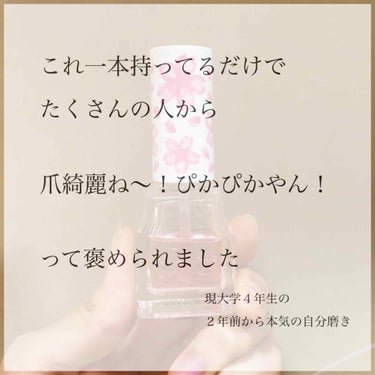 これ一本持ってるだけで
たくさんの人から

爪綺麗ね〜！ぴかぴかやん！

って褒められました

現大学４年生の
２年前から本気の自分磨き